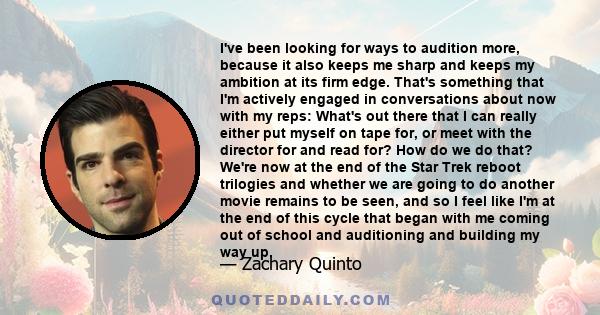 I've been looking for ways to audition more, because it also keeps me sharp and keeps my ambition at its firm edge. That's something that I'm actively engaged in conversations about now with my reps: What's out there that I can really either put myself on tape for, or meet with the director for and read for? How do we do that? We're now at the end of the Star Trek reboot trilogies and whether we are going to do another movie remains to be seen, and so I feel like I'm at the end of this cycle that began with me coming out of school and auditioning and building my way up.

— Zachary Quinto

QUOTEDDAILY.COM